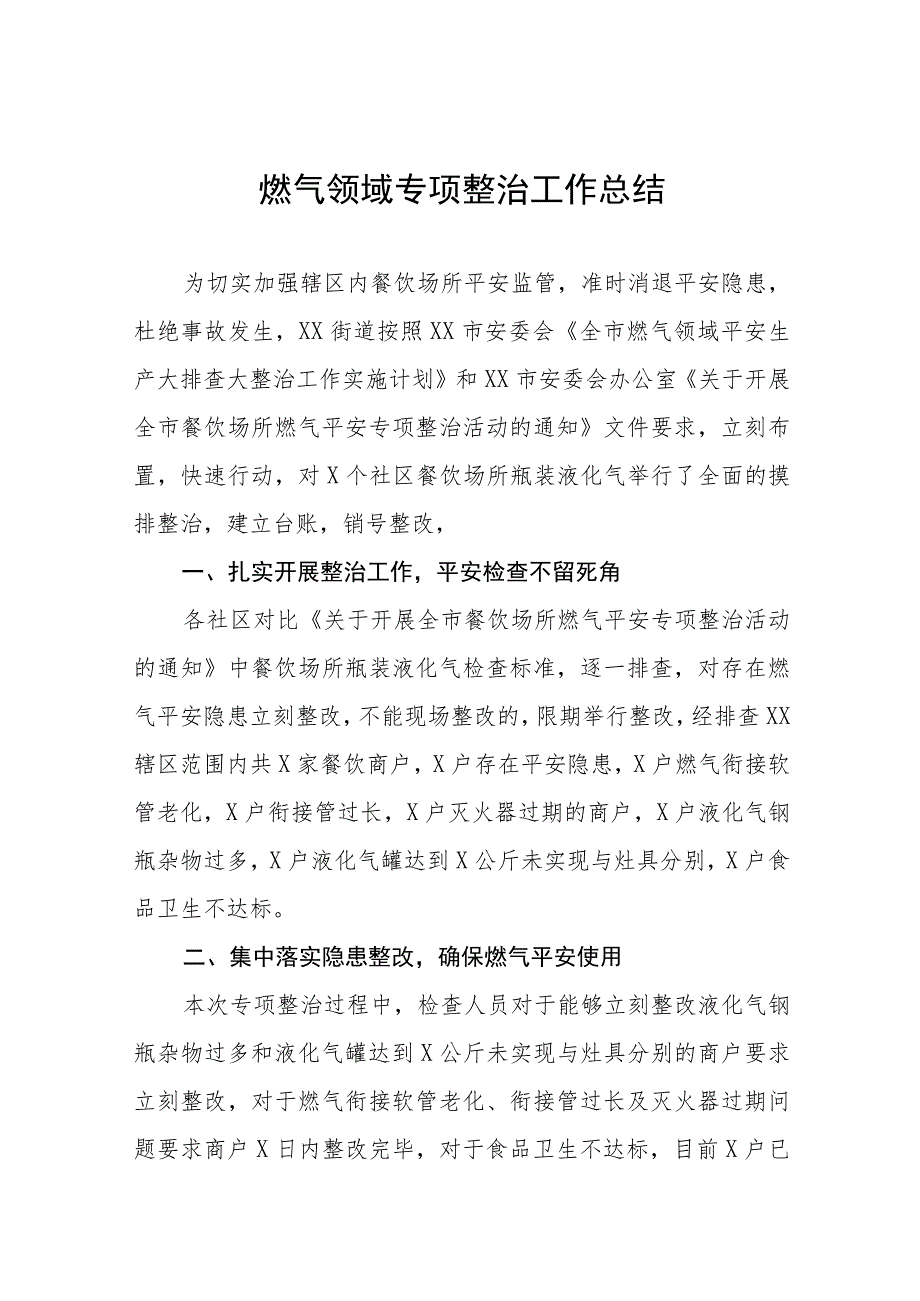 燃气领域专项整治工作总结

为切实加强辖区内餐饮场所平安监管，准时消退平安隐患，杜绝事故发生，XX街道按照XX市安委会《全市燃气领域平安生产大排查大整治工作实施计划》和XX市安委会办公室《关于开展全市餐饮场所燃气平安专项整治活动的通知》文件要求，立刻布置，快速行动，对X个社区餐饮场所瓶装液化气举行了全面的摸排整治，建立台账，销号整改，

一、扎实开展整治工作，平安检查不留死角

各社区对比《关于开展全市餐饮场所燃气平安专项整治活动的通知》中餐饮场所瓶装液化气检查标准，逐一排查，对存在燃气平安隐患立刻整改，不能现场整改的，限期举行整改，经排查XX辖区范围内共X家餐饮商户，X户存在平安隐患，X户燃气衔接软管老化，X户衔接管过长，X户灭火器过期的商户，X户液化气钢瓶杂物过多，X户液化气罐达到X公斤未实现与灶具分别，X户食品卫生不达标。

二、集中落实隐患整改，确保燃气平安使用

本次专项整治过程中，检查人员对于能够立刻整改液化气钢瓶杂物过多和液化气罐达到X公斤未实现与灶具分别的商户要求立刻整改，对于燃气衔接软管老化、衔接管过长及灭火器过期问题要求商户X日内整改完毕，对于食品卫生不达标，目前X户已